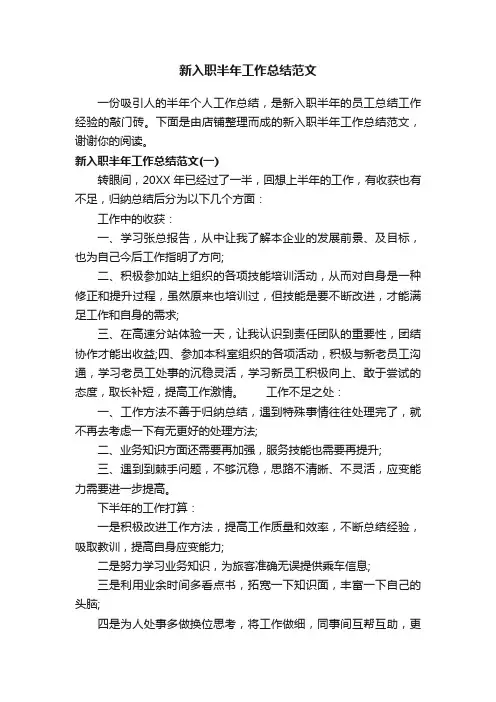 新入职半年工作总结范文

一份吸引人的半年个人工作总结，是新入职半年的员工总结工作经验的敲门砖。下面是由店铺整理而成的新入职半年工作总结范文，谢谢你的阅读。

新入职半年工作总结范文(一)

转眼间，20XX 年已经过了一半，回想上半年的工作，有收获也有不足，归纳总结后分为以下几个方面：

工作中的收获：

一、学习张总报告，从中让我了解本企业的发展前景、及目标，也为自己今后工作指明了方向;

二、积极参加站上组织的各项技能培训活动，从而对自身是一种修正和提升过程，虽然原来也培训过，但技能是要不断改进，才能满足工作和自身的需求;

三、在高速分站体验一天，让我认识到责任团队的重要性，团结协作才能出收益;四、参加本科室组织的各项活动，积极与新老员工沟通，学习老员工处事的沉稳灵活，学习新员工积极向上、敢于尝试的态度，取长补短，提高工作激情。　　工作不足之处：

一、工作方法不善于归纳总结，遇到特殊事情往往处理完了，就不再去考虑一下有无更好的处理方法;

二、业务知识方面还需要再加强，服务技能也需要再提升;

三、遇到到棘手问题，不够沉稳，思路不清晰、不灵活，应变能力需要进一步提高。

下半年的工作打算：

一是积极改进工作方法，提高工作质量和效率，不断总结经验，吸取教训，提高自身应变能力;

二是努力学习业务知识，为旅客准确无误提供乘车信息;

三是利用业余时间多看点书，拓宽一下知识面，丰富一下自己的头脑;

四是为人处事多做换位思考，将工作做细，同事间互帮互助，更